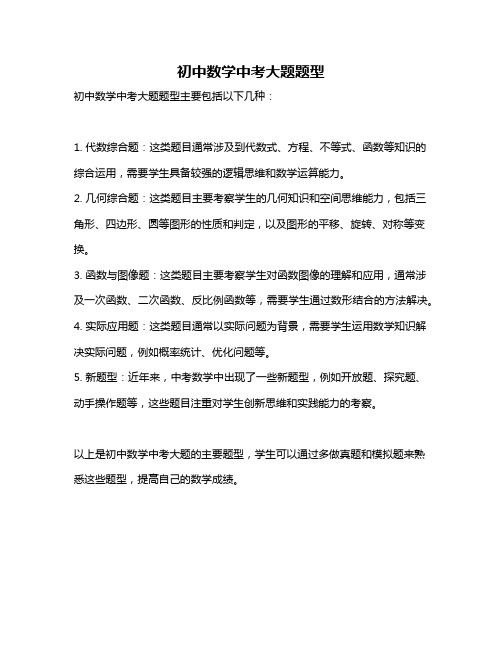 初中数学中考大题题型

初中数学中考大题题型主要包括以下几种：

1. 代数综合题：这类题目通常涉及到代数式、方程、不等式、函数等知识的综合运用，需要学生具备较强的逻辑思维和数学运算能力。

2. 几何综合题：这类题目主要考察学生的几何知识和空间思维能力，包括三角形、四边形、圆等图形的性质和判定，以及图形的平移、旋转、对称等变换。

3. 函数与图像题：这类题目主要考察学生对函数图像的理解和应用，通常涉及一次函数、二次函数、反比例函数等，需要学生通过数形结合的方法解决。

4. 实际应用题：这类题目通常以实际问题为背景，需要学生运用数学知识解决实际问题，例如概率统计、优化问题等。

5. 新题型：近年来，中考数学中出现了一些新题型，例如开放题、探究题、动手操作题等，这些题目注重对学生创新思维和实践能力的考察。

以上是初中数学中考大题的主要题型，学生可以通过多做真题和模拟题来熟悉这些题型，提高自己的数学成绩。